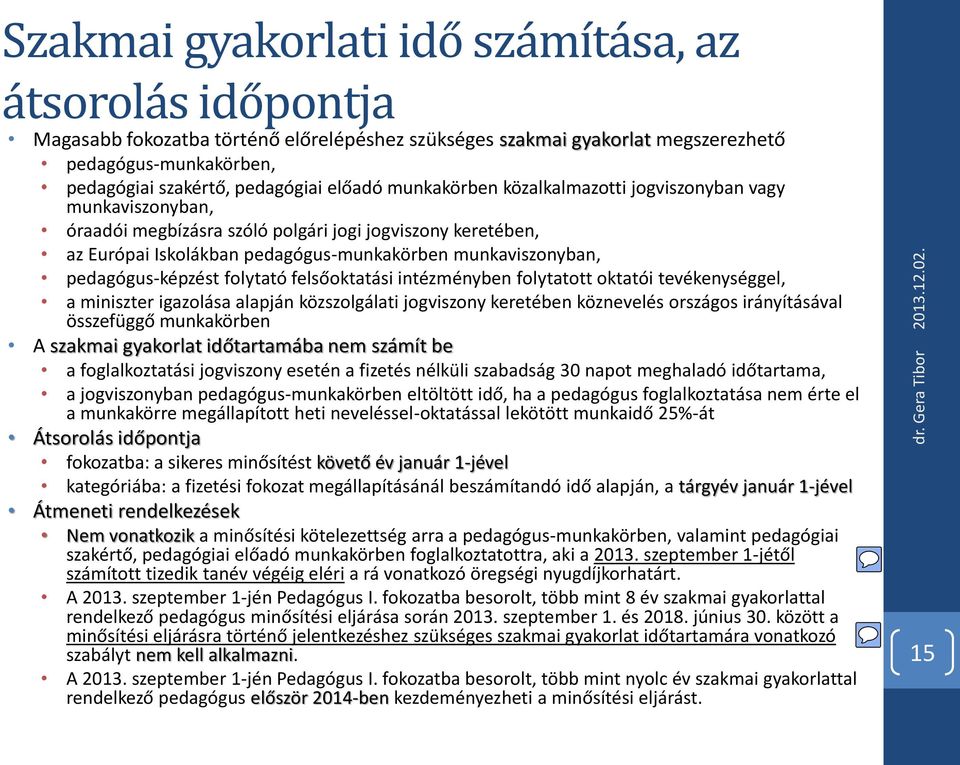 Szakmai gyakorlati idő számítása, az átsorolás időpontja

• Magasabb fokozatba történő előrelépéshez szükséges szakmai gyakorlat megszerezhető
  • pedagógus-munkakörben,
  • pedagógiai szakértő, pedagógiai előadó munkakörben közalkalmazotti jogviszonyban vagy munkaviszonyban,
  • óraadói megbízásra szóló polgári jogi jogviszony keretében,
  • az Európai Iskolákban pedagógus-munkakörben munkaviszonyban,
  • pedagógus-képzést folytató felsőoktatási intézményben folytatott oktatói tevékenységgel,
  • a miniszter igazolása alapján közszolgálati jogviszony keretében köznevelés országos irányításával összefüggő munkakörben
• A szakmai gyakorlat időtartamába nem számít be
  • a foglalkoztatási jogviszony esetén a fizetés nélküli szabadság 30 napot meghaladó időtartama,
  • a jogviszonyban pedagógus-munkakörben eltöltött idő, ha a pedagógus foglalkoztatása nem érte el a munkakörre megállapított heti neveléssel-oktatással lekötött munkaidő 25%-át
• Átsorolás időpontja
  • fokozatba: a sikeres minősítést követő év január 1-jével
  • kategóriába: a fizetési fokozat megállapításánál beszámítandó idő alapján, a tárgyév január 1-jével
• Átmeneti rendelkezések
  • Nem vonatkozik a minősítési kötelezettség arra a pedagógus-munkakörben, valamint pedagógiai szakértő, pedagógiai előadó munkakörben foglalkoztatottra, aki a 2013. szeptember 1-jétől számított tizedik tanév végéig eléri a rá vonatkozó öregségi nyugdíjkorhatárt.
  • A 2013. szeptember 1-jén Pedagógus I. fokozatba besorolt, több mint 8 év szakmai gyakorlattal rendelkező pedagógus minősítési eljárása során 2013. szeptember 1. és 2018. június 30. között a minősítési eljárásra történő jelentkezéshez szükséges szakmai gyakorlat időtartamára vonatkozó szabályt nem kell alkalmazni.
  • A 2013. szeptember 1-jén Pedagógus I. fokozatba besorolt, több mint nyolc év szakmai gyakorlattal rendelkező pedagógus először 2014-ben kezdeményezheti a minősítési eljárást.

dr. Gera Tibor 2013.12.02.

15